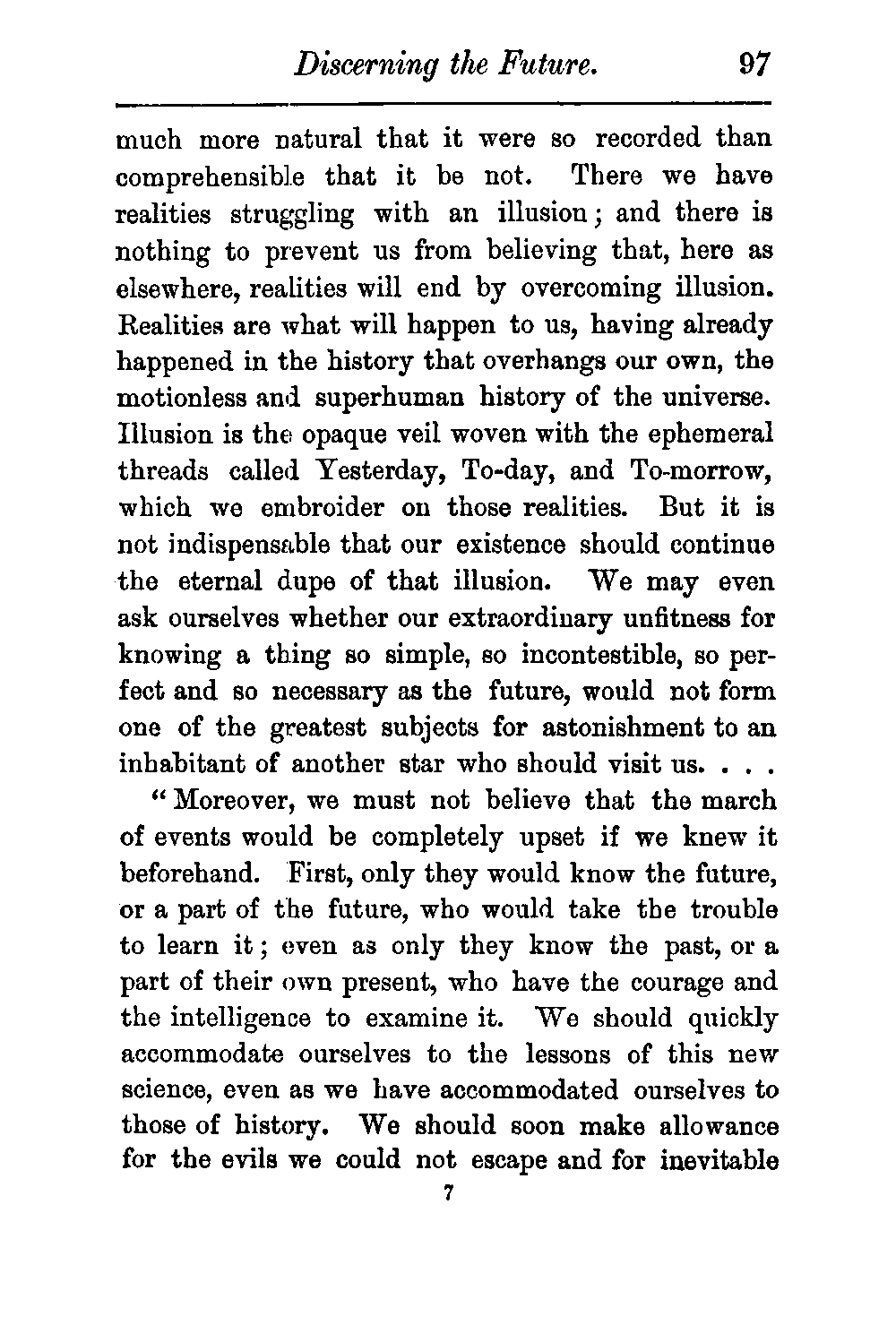 Discerning the Future. 97

much more natural that it were so recorded than comprehensible that it be not. There we have realities struggling with an illusion; and there is nothing to prevent us from believing that, here as elsewhere, realities will end by overcoming illusion. Realities are what will happen to us, having already happened in the history that overhangs our own, the motionless and superhuman history of the universe. Illusion is the opaque veil woven with the ephemeral threads called Yesterday, To-day, and To-morrow, which we embroider on those realities. But it is not indispensable that our existence should continue the eternal dupe of that illusion. We may even ask ourselves whether our extraordinary unfitness for knowing a thing so simple, so incontestible, so perfect and so necessary as the future, would not form one of the greatest subjects for astonishment to an inhabitant of another star who should visit us. . . .

"Moreover, we must not believe that the march of events would be completely upset if we knew it beforehand. First, only they would know the future, or a part of the future, who would take the trouble to learn it; even as only they know the past, or a part of their own present, who have the courage and the intelligence to examine it. We should quickly accommodate ourselves to the lessons of this new science, even as we have accommodated ourselves to those of history. We should soon make allowance for the evils we could not escape and for inevitable

7